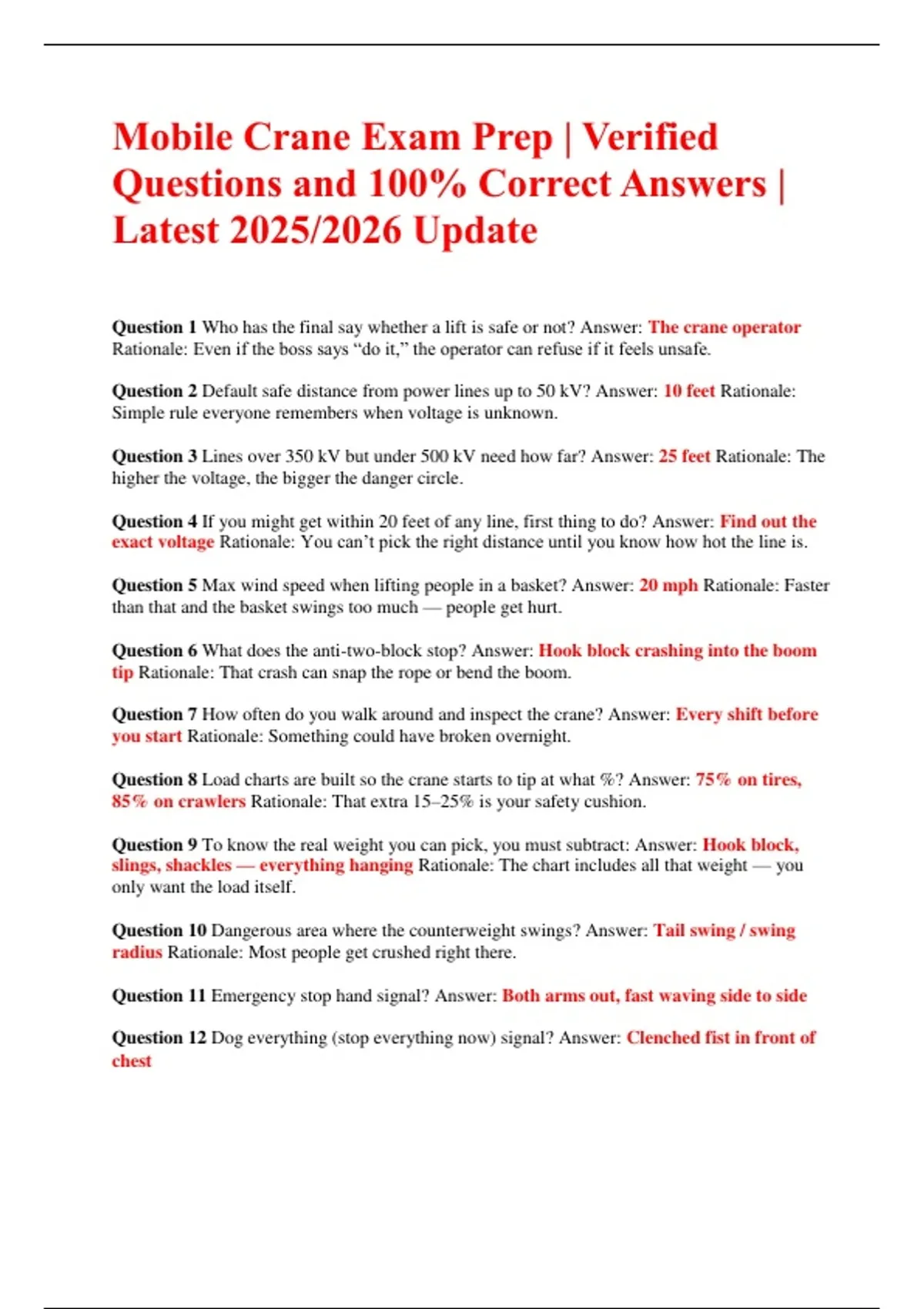 Mobile Crane Exam Prep | Verified Questions and 100% Correct Answers | Latest 2025/2026 Update

Question 1 Who has the final say whether a lift is safe or not? Answer: The crane operator Rationale: Even if the boss says “do it,” the operator can refuse if it feels unsafe.

Question 2 Default safe distance from power lines up to 50 kV? Answer: 10 feet Rationale: Simple rule everyone remembers when voltage is unknown.

Question 3 Lines over 350 kV but under 500 kV need how far? Answer: 25 feet Rationale: The higher the voltage, the bigger the danger circle.

Question 4 If you might get within 20 feet of any line, first thing to do? Answer: Find out the exact voltage Rationale: You can’t pick the right distance until you know how hot the line is.

Question 5 Max wind speed when lifting people in a basket? Answer: 20 mph Rationale: Faster than that and the basket swings too much — people get hurt.

Question 6 What does the anti-two-block stop? Answer: Hook block crashing into the boom tip Rationale: That crash can snap the rope or bend the boom.

Question 7 How often do you walk around and inspect the crane? Answer: Every shift before you start Rationale: Something could have broken overnight.

Question 8 Load charts are built so the crane starts to tip at what %? Answer: 75% on tires, 85% on crawlers Rationale: That extra 15–25% is your safety cushion.

Question 9 To know the real weight you can pick, you must subtract: Answer: Hook block, slings, shackles — everything hanging Rationale: The chart includes all that weight — you only want the load itself.

Question 10 Dangerous area where the counterweight swings? Answer: Tail swing / swing radius Rationale: Most people get crushed right there.

Question 11 Emergency stop hand signal? Answer: Both arms out, fast waving side to side

Question 12 Dog everything (stop everything now) signal? Answer: Clenched fist in front of chest